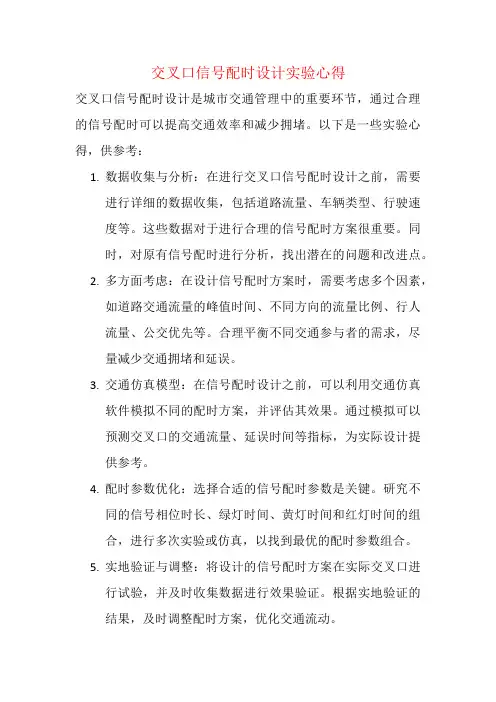 交叉口信号配时设计实验心得

交叉口信号配时设计是城市交通管理中的重要环节，通过合理的信号配时可以提高交通效率和减少拥堵。以下是一些实验心得，供参考：

1. 数据收集与分析：在进行交叉口信号配时设计之前，需要进行详细的数据收集，包括道路流量、车辆类型、行驶速度等。这些数据对于进行合理的信号配时方案很重要。同时，对原有信号配时进行分析，找出潜在的问题和改进点。

2. 多方面考虑：在设计信号配时方案时，需要考虑多个因素，如道路交通流量的峰值时间、不同方向的流量比例、行人流量、公交优先等。合理平衡不同交通参与者的需求，尽量减少交通拥堵和延误。

3. 交通仿真模型：在信号配时设计之前，可以利用交通仿真软件模拟不同的配时方案，并评估其效果。通过模拟可以预测交叉口的交通流量、延误时间等指标，为实际设计提供参考。

4. 配时参数优化：选择合适的信号配时参数是关键。研究不同的信号相位时长、绿灯时间、黄灯时间和红灯时间的组合，进行多次实验或仿真，以找到最优的配时参数组合。

5. 实地验证与调整：将设计的信号配时方案在实际交叉口进行试验，并及时收集数据进行效果验证。根据实地验证的结果，及时调整配时方案，优化交通流动。